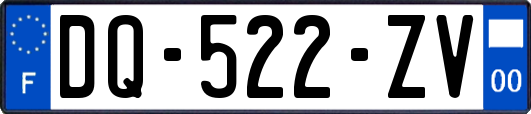 F
DQ-522-ZV
00